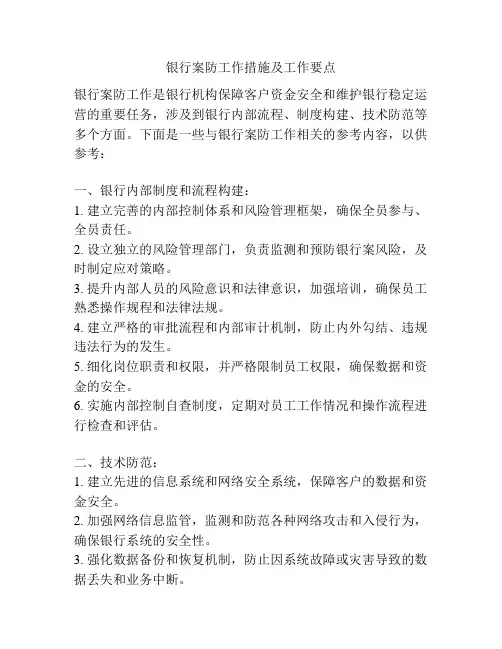 银行案防工作措施及工作要点

银行案防工作是银行机构保障客户资金安全和维护银行稳定运营的重要任务，涉及到银行内部流程、制度构建、技术防范等多个方面。下面是一些与银行案防工作相关的参考内容，以供参考：

一、银行内部制度和流程构建：
1. 建立完善的内部控制体系和风险管理框架，确保全员参与、全员责任。
2. 设立独立的风险管理部门，负责监测和预防银行案风险，及时制定应对策略。
3. 提升内部人员的风险意识和法律意识，加强培训，确保员工熟悉操作规程和法律法规。
4. 建立严格的审批流程和内部审计机制，防止内外勾结、违规违法行为的发生。
5. 细化岗位职责和权限，并严格限制员工权限，确保数据和资金的安全。
6. 实施内部控制自查制度，定期对员工工作情况和操作流程进行检查和评估。

二、技术防范：
1. 建立先进的信息系统和网络安全系统，保障客户的数据和资金安全。
2. 加强网络信息监管，监测和防范各种网络攻击和入侵行为，确保银行系统的安全性。
3. 强化数据备份和恢复机制，防止因系统故障或灾害导致的数据丢失和业务中断。